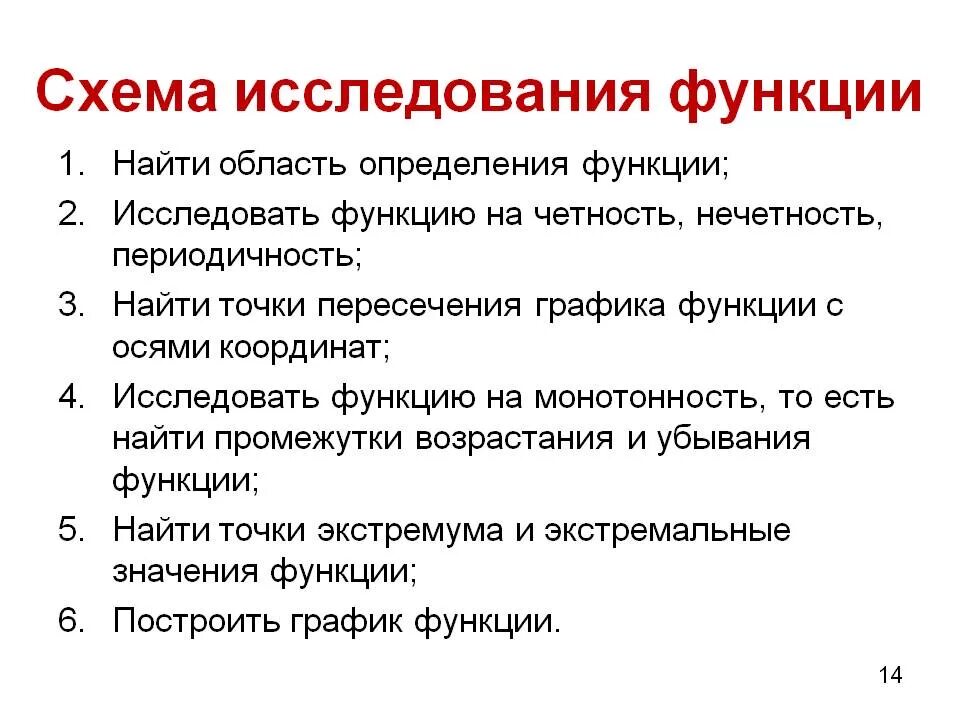 Схема исследования функции

1. Найти область определения функции;
2. Исследовать функцию на четность, нечетность, периодичность;
3. Найти точки пересечения графика функции с осями координат;
4. Исследовать функцию на монотонность, то есть найти промежутки возрастания и убывания функции;
5. Найти точки экстремума и экстремальные значения функции;
6. Построить график функции.

14